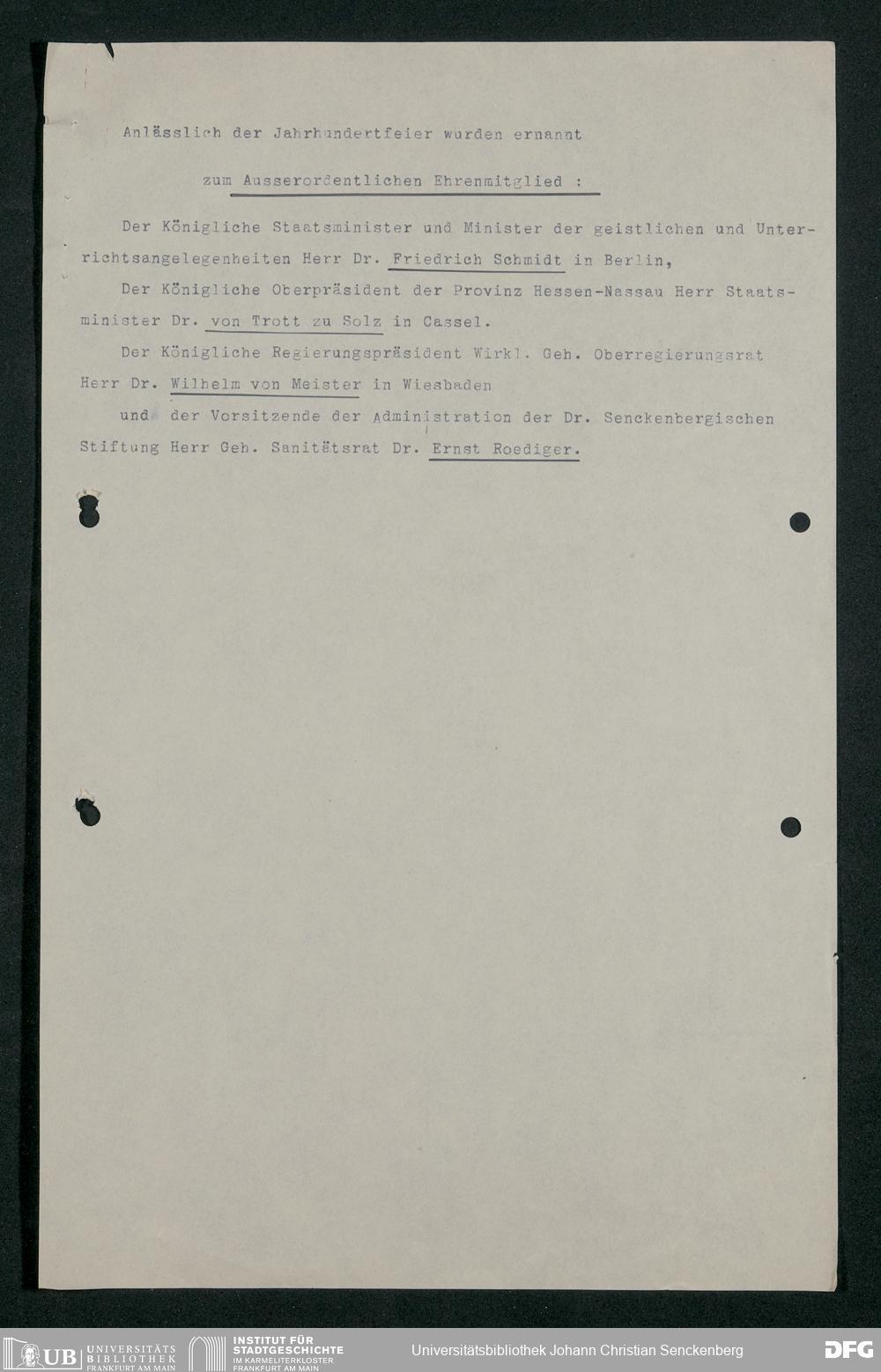 Anlässlich der Jahrhundertfeier wurden ernannt

zum Ausserordentlichen Ehrenmitglied :

Der Königliche Staatsminister und Minister der geistlichen und Unterrichtsangelegenheiten Herr Dr. Friedrich Schmidt in Berlin,

Der Königliche Oberpräsident der Provinz Hessen-Nassau Herr Staatsminister Dr. von Trott zu Solz in Cassel.

Der Königliche Regierungspräsident Wirkl. Geh. Oberregierungsrat Herr Dr. Wilhelm von Meister in Wiesbaden

und der Vorsitzende der Administration der Dr. Senckenbergischen Stiftung Herr Geh. Sanitätsrat Dr. Ernst Roediger.

UB UNIVERSITÄTS BIBLIOTHEK FRANKFURT AM MAIN INSTITUT FÜR STADTGESCHICHTE IM KARMELITERKLOSTER FRANKFURT AM MAIN Universitätsbibliothek Johann Christian Senckenberg DFG